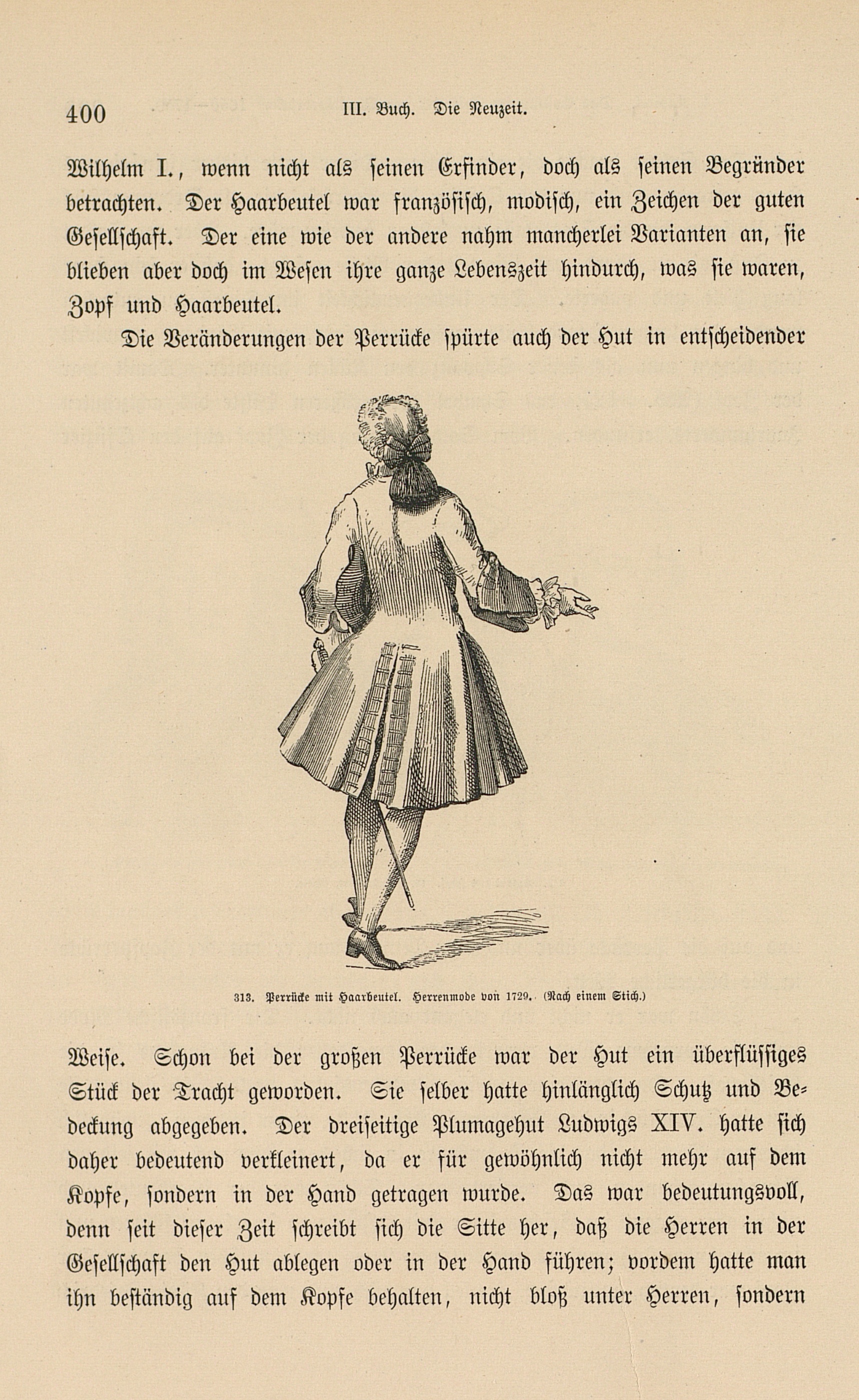 400 III. Buch. Die Neuzeit.

Wilhelm I., wenn nicht als seinen Erfinder, doch als seinen Begründer betrachten. Der Haarbeutel war französisch, modisch, ein Zeichen der guten Gesellschaft. Der eine wie der andere nahm mancherlei Varianten an, sie blieben aber doch im Wesen ihre ganze Lebenszeit hindurch, was sie waren, Zopf und Haarbeutel.

Die Veränderungen der Perrücke spürte auch der Hut in entscheidender

313. Perrücke mit Haarbeutel. Herrenmode von 1729. (Nach einem Stich.)

Weise. Schon bei der großen Perrücke war der Hut ein überflüssiges Stück der Tracht geworden. Sie selber hatte hinlänglich Schutz und Bedeckung abgegeben. Der dreiseitige Plumagehut Ludwigs XIV. hatte sich daher bedeutend verkleinert, da er für gewöhnlich nicht mehr auf dem Kopfe, sondern in der Hand getragen wurde. Das war bedeutungsvoll, denn seit dieser Zeit schreibt sich die Sitte her, daß die Herren in der Gesellschaft den Hut ablegen oder in der Hand führen; vordem hatte man ihn beständig auf dem Kopfe behalten, nicht bloß unter Herren, sondern